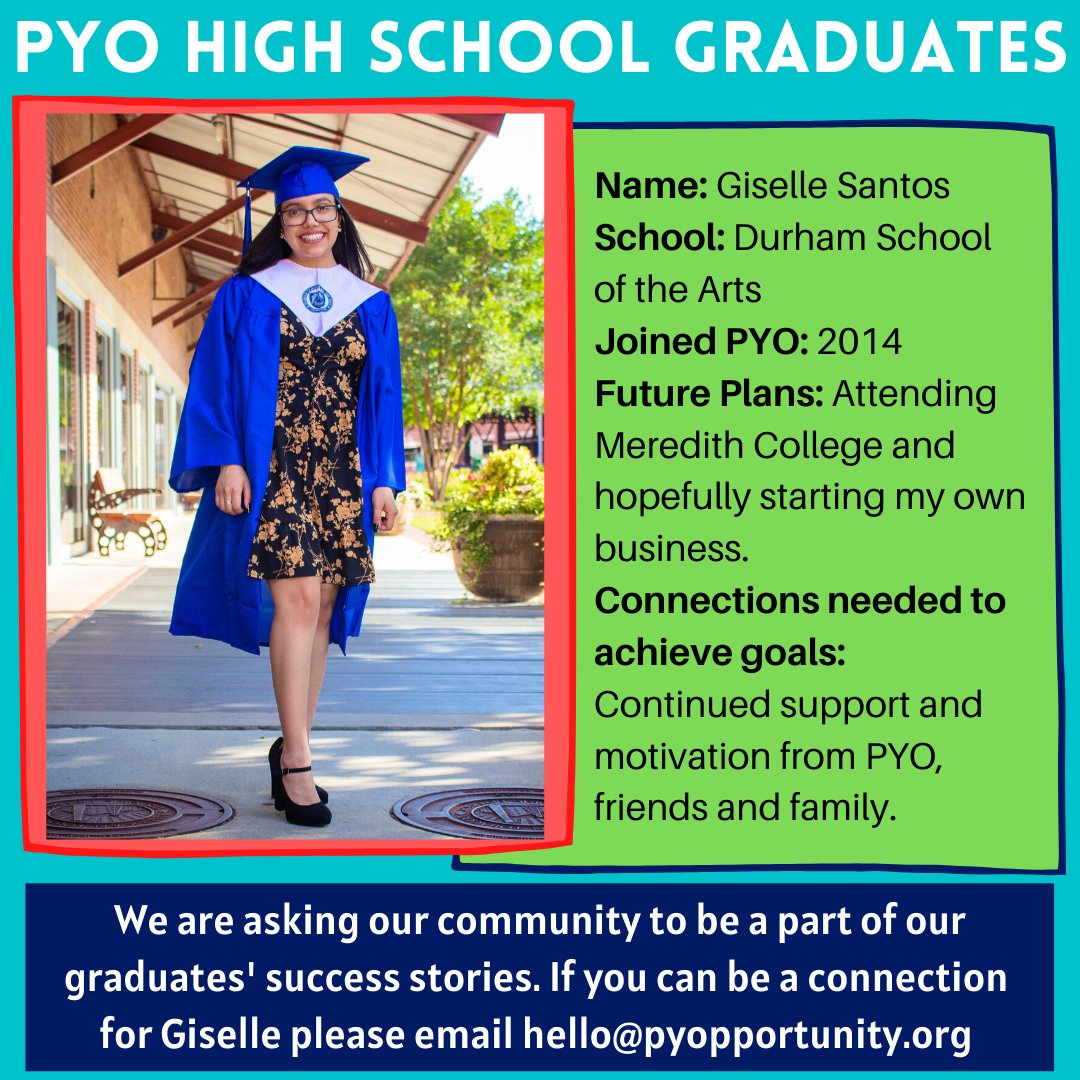 PYO HIGH SCHOOL GRADUATES

Name: Giselle Santos
School: Durham School of the Arts
Joined PYO: 2014
Future Plans: Attending Meredith College and hopefully starting my own business.
Connections needed to achieve goals: Continued support and motivation from PYO, friends and family.

We are asking our community to be a part of our graduates' success stories. If you can be a connection for Giselle please email hello@pyopportunity.org